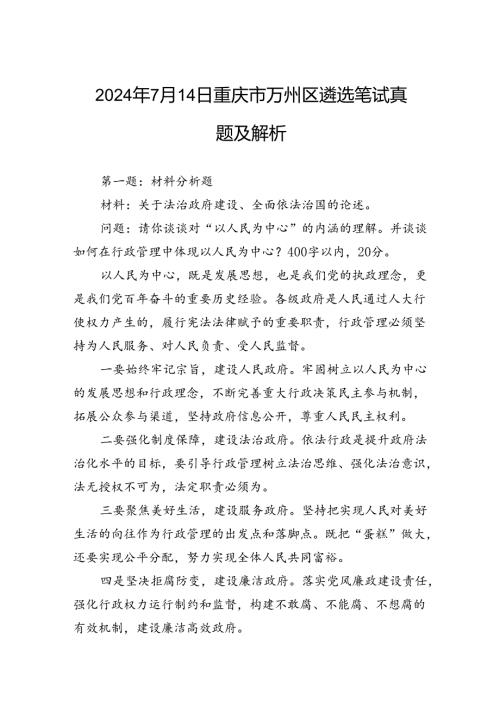 2024年7月14日重庆市万州区遴选笔试真题及解析

第一题：材料分析题

材料：关于法治政府建设、全面依法治国的论述。

问题：请你谈谈对“以人民为中心”的内涵的理解。并谈谈如何在行政管理中体现以人民为中心？400字以内，20分。

以人民为中心，既是发展思想，也是我们党的执政理念，更是我们党百年奋斗的重要历史经验。各级政府是人民通过人大行使权力产生的，履行宪法法律赋予的重要职责，行政管理必须坚持为人民服务、对人民负责、受人民监督。

一要始终牢记宗旨，建设人民政府。牢固树立以人民为中心的发展思想和行政理念，不断完善重大行政决策民主参与机制，拓展公众参与渠道，坚持政府信息公开，尊重人民民主权利。

二要强化制度保障，建设法治政府。依法行政是提升政府法治化水平的目标，要引导行政管理树立法治思维、强化法治意识，法无授权不可为，法定职责必须为。

三要聚焦美好生活，建设服务政府。坚持把实现人民对美好生活的向往作为行政管理的出发点和落脚点。既把“蛋糕”做大，还要实现公平分配，努力实现全体人民共同富裕。

四是坚决拒腐防变，建设廉洁政府。落实党风廉政建设责任，强化行政权力运行制约和监督，构建不敢腐、不能腐、不想腐的有效机制，建设廉洁高效政府。